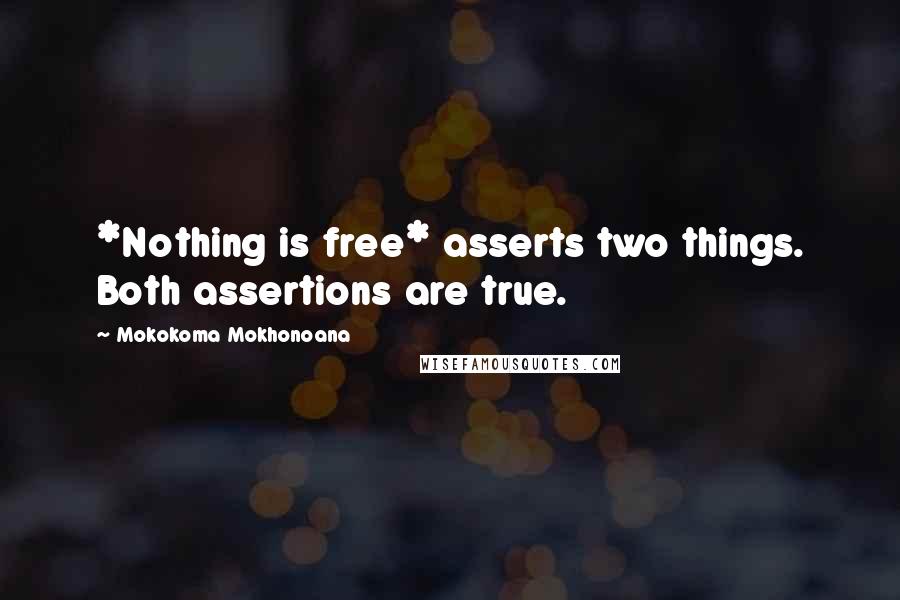 *Nothing is free* asserts two things. Both assertions are true.

~ Mokokoma Mokhonoana

WISEFAMOUSQUOTES.COM